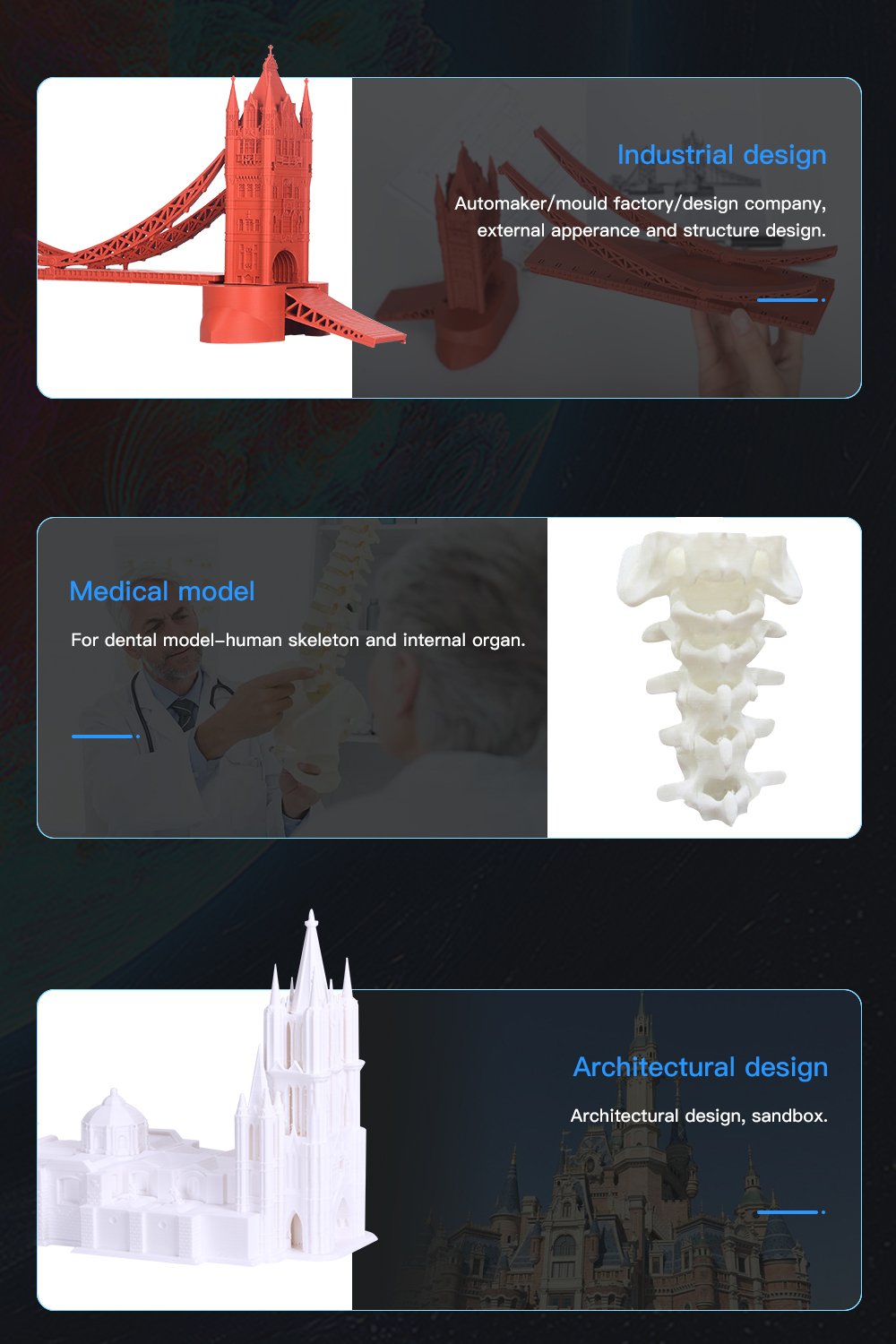 Industrial design

Automaker/mould factory/design company, external apperance and structure design.

Medical model

For dental model-human skeleton and internal organ.

Architectural design

Architectural design, sandbox.